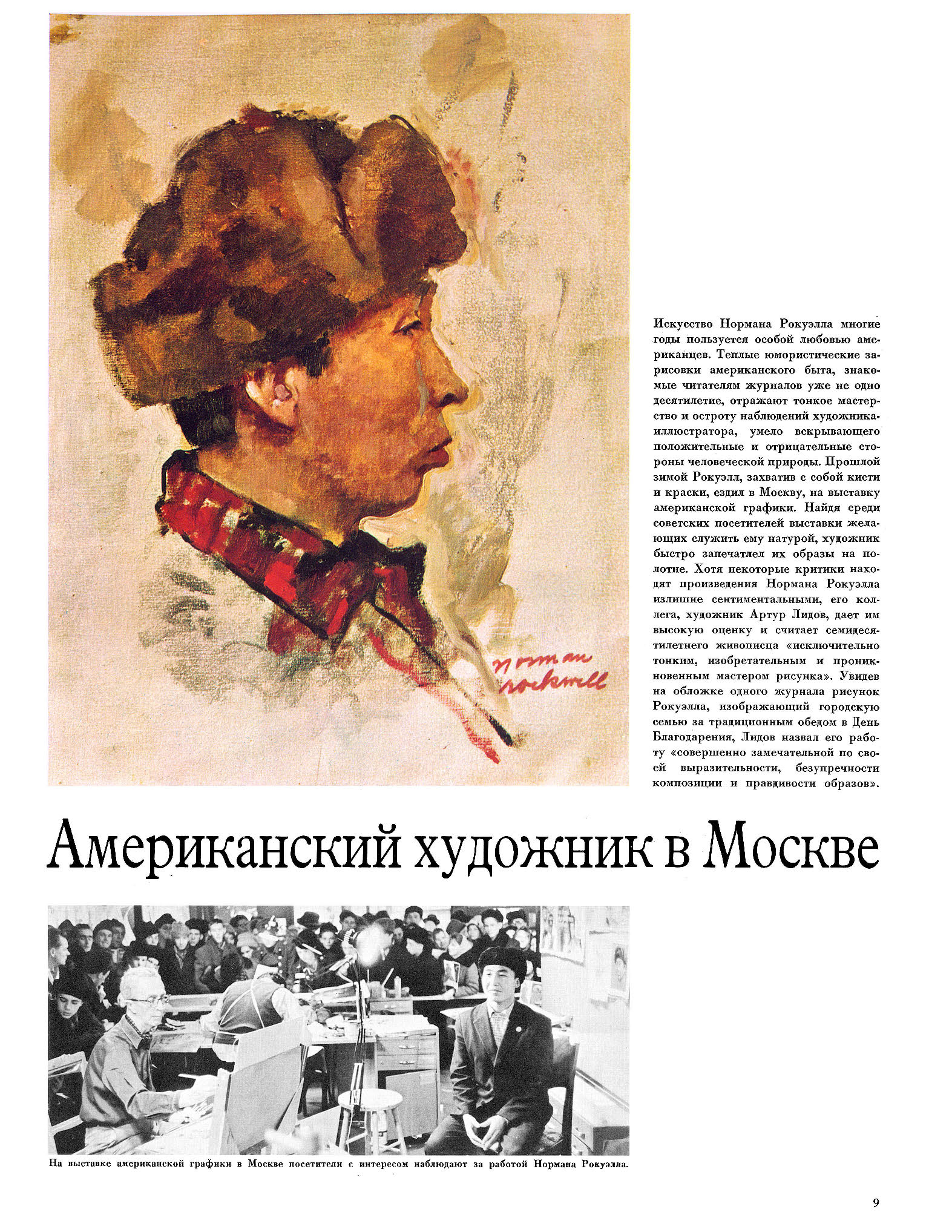 Norman Rockwell

Искусство Нормана Рокуэлла многие годы пользуется особой любовью американцев. Теплые юмористические зарисовки американского быта, знакомые читателям журналов уже не одно десятилетие, отражают тонкое мастерство и остроту наблюдений художника-иллюстратора, умело вскрывающего положительные и отрицательные стороны человеческой природы. Прошлой зимой Рокуэлл, захватив с собой кисти и краски, ездил в Москву, на выставку американской графики. Найдя среди советских посетителей выставки желающих служить ему натурой, художник быстро запечатлел их образы на полотне. Хотя некоторые критики находят произведения Нормана Рокуэлла излишне сентиментальными, его коллега, художник Артур Лидов, дает им высокую оценку и считает семидесятилетнего живописца «исключительно тонким, изобретательным и проникновенным мастером рисунка». Увидев на обложке одного журнала рисунок Рокуэлла, изображающий городскую семью за традиционным обедом в День Благодарения, Лидов назвал его работу «совершенно замечательной по своей выразительности, безупречности композиции и правдивости образов».

Американский художник в Москве

На выставке американской графики в Москве посетители с интересом наблюдают за работой Нормана Рокуэлла.

9